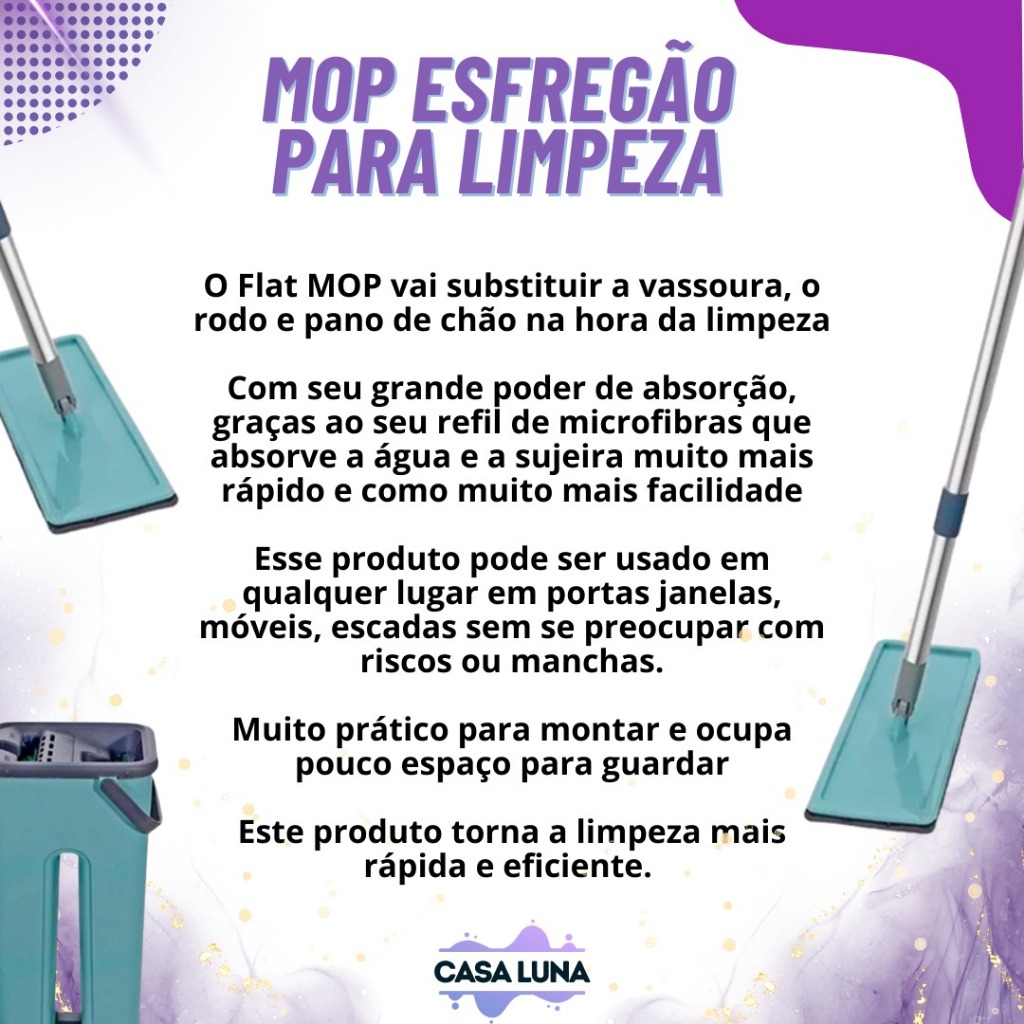 MOP ESFREGÃO
PARA LIMPEZA

O Flat MOP vai substituir a vassoura, o rodo e pano de chão na hora da limpeza

Com seu grande poder de absorção, graças ao seu refil de microfibras que absorve a água e a sujeira muito mais rápido e como muito mais facilidade

Esse produto pode ser usado em qualquer lugar em portas janelas, móveis, escadas sem se preocupar com riscos ou manchas.

Muito prático para montar e ocupa pouco espaço para guardar

Este produto torna a limpeza mais rápida e eficiente.

CASA LUNA